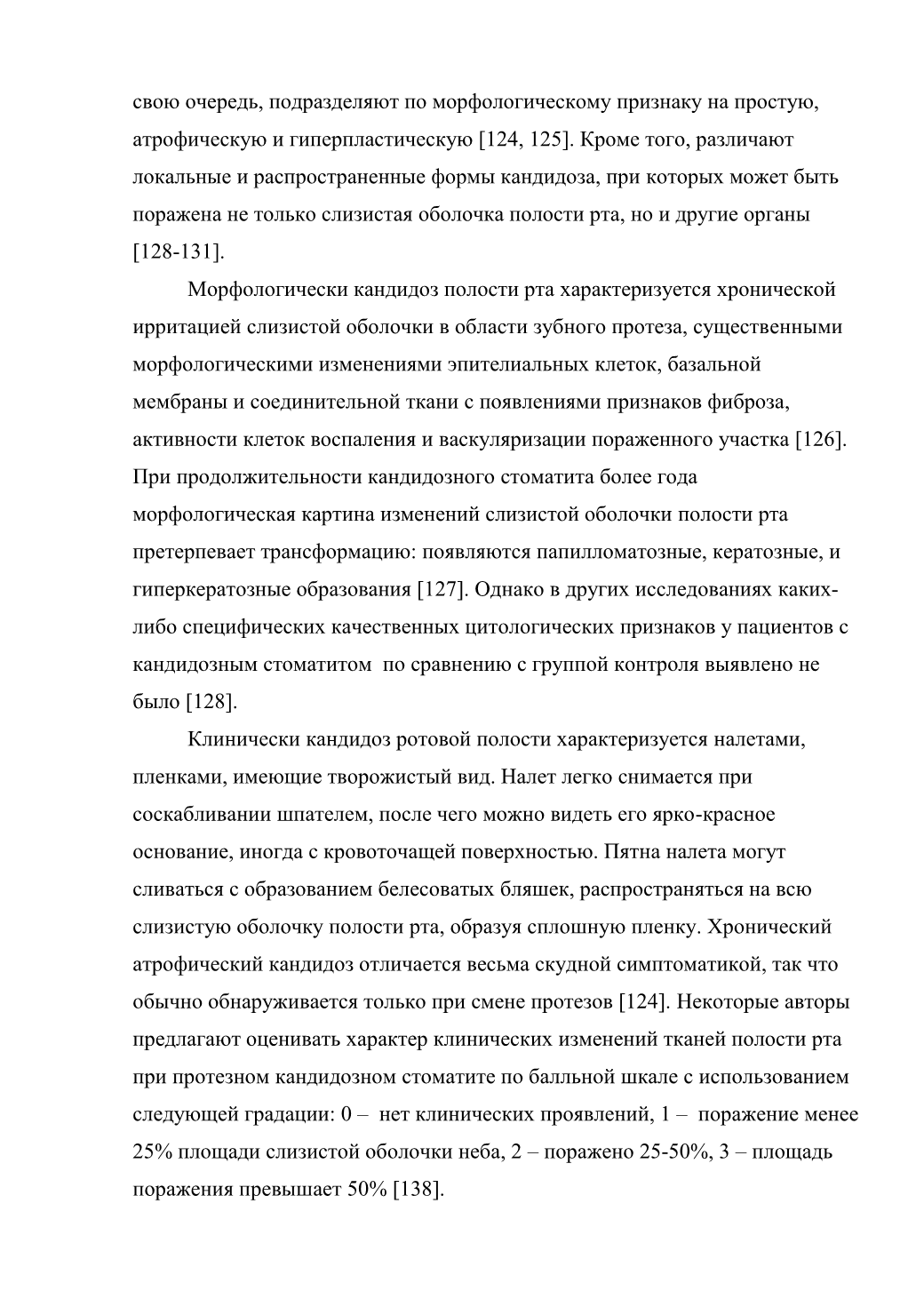 свою очередь, подразделяют по морфологическому признаку на простую, атрофическую и гиперпластическую [124, 125]. Кроме того, различают локальные и распространенные формы кандидоза, при которых может быть поражена не только слизистая оболочка полости рта, но и другие органы [128-131].

Морфологически кандидоз полости рта характеризуется хронической ирритацией слизистой оболочки в области зубного протеза, существенными морфологическими изменениями эпителиальных клеток, базальной мембраны и соединительной ткани с появлениями признаков фиброза, активности клеток воспаления и васкуляризации пораженного участка [126]. При продолжительности кандидозного стоматита более года морфологическая картина изменений слизистой оболочки полости рта претерпевает трансформацию: появляются папилломатозные, кератозные, и гиперкератозные образования [127]. Однако в других исследованиях каких-либо специфических качественных цитологических признаков у пациентов с кандидозным стоматитом по сравнению с группой контроля выявлено не было [128].

Клинически кандидоз ротовой полости характеризуется налетами, пленками, имеющие творожистый вид. Налет легко снимается при соскабливании шпателем, после чего можно видеть его ярко-красное основание, иногда с кровоточащей поверхностью. Пятна налета могут сливаться с образованием белесоватых бляшек, распространяться на всю слизистую оболочку полости рта, образуя сплошную пленку. Хронический атрофический кандидоз отличается весьма скудной симптоматикой, так что обычно обнаруживается только при смене протезов [124]. Некоторые авторы предлагают оценивать характер клинических изменений тканей полости рта при протезном кандидозном стоматите по балльной шкале с использованием следующей градации: 0 – нет клинических проявлений, 1 – поражение менее 25% площади слизистой оболочки неба, 2 – поражено 25-50%, 3 – площадь поражения превышает 50% [138].